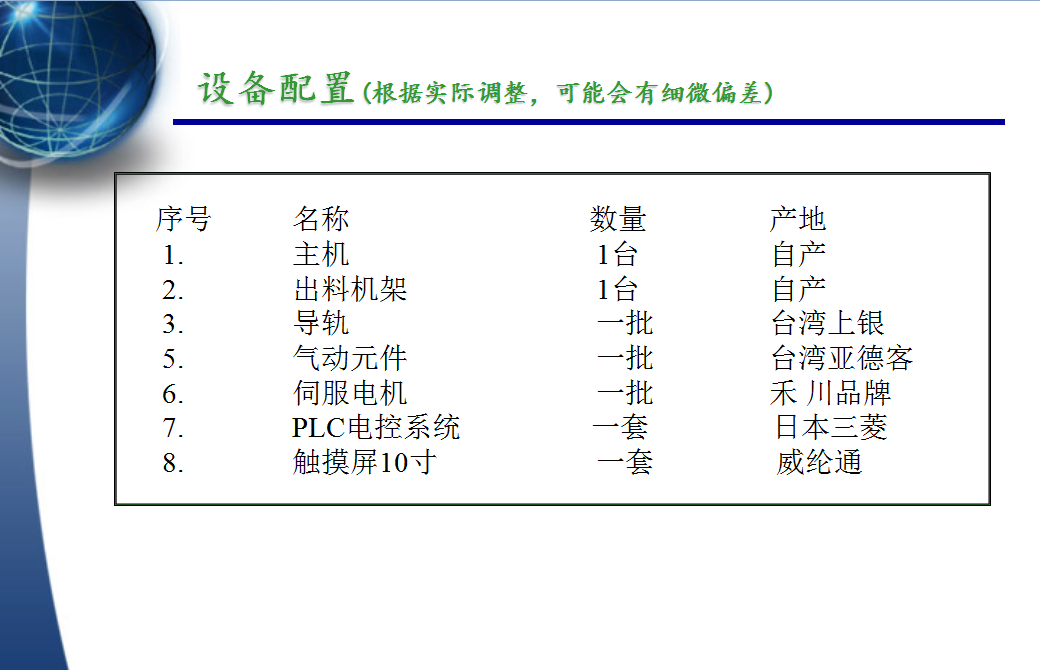 设备配置(根据实际调整，可能会有细微偏差)

| 序号 | 名称 | 数量 | 产地 |
|---|---|---|---|
| 1. | 主机 | 1台 | 自产 |
| 2. | 出料机架 | 1台 | 自产 |
| 3. | 导轨 | 一批 | 台湾上银 |
| 5. | 气动元件 | 一批 | 台湾亚德客 |
| 6. | 伺服电机 | 一批 | 禾 川品牌 |
| 7. | PLC电控系统 | 一套 | 日本三菱 |
| 8. | 触摸屏10寸 | 一套 | 威纶通 |